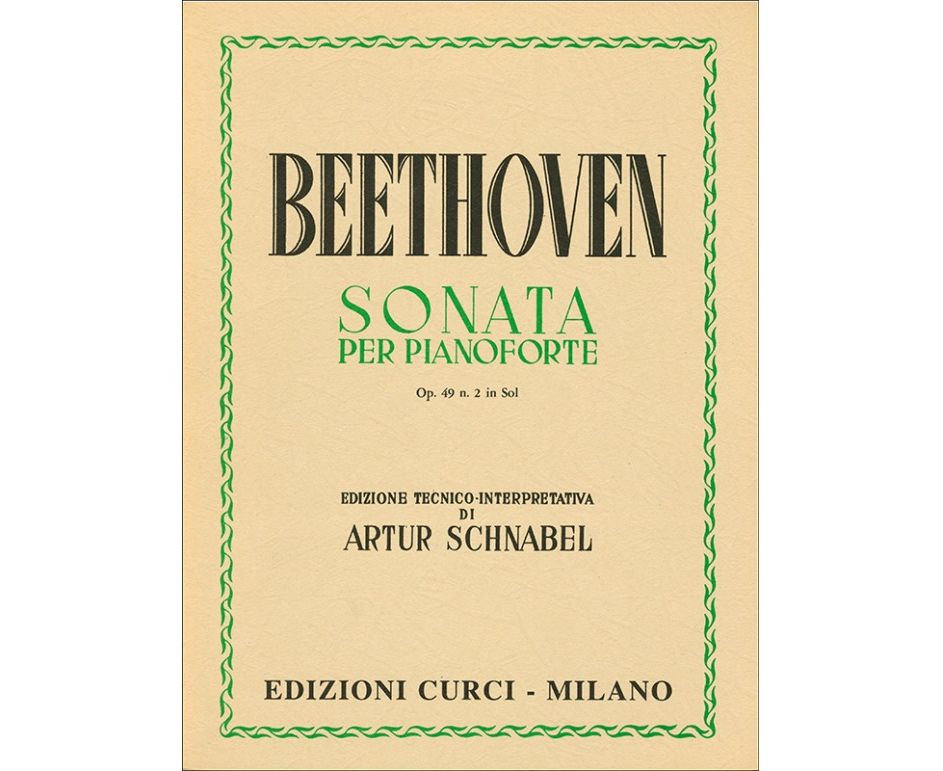 BEETHOVEN

SONATA
PER PIANOFORTE

Op. 49 n. 2 in Sol

EDIZIONE TECNICO-INTERPRETATIVA
DI
ARTUR SCHNABEL

EDIZIONI CURCI - MILANO